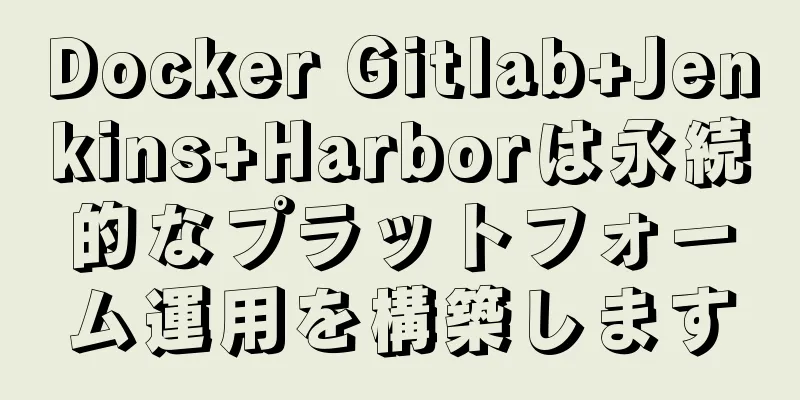 Docker Gitlab+Jenkins+Harborは永続的なプラットフォーム運用を構築します